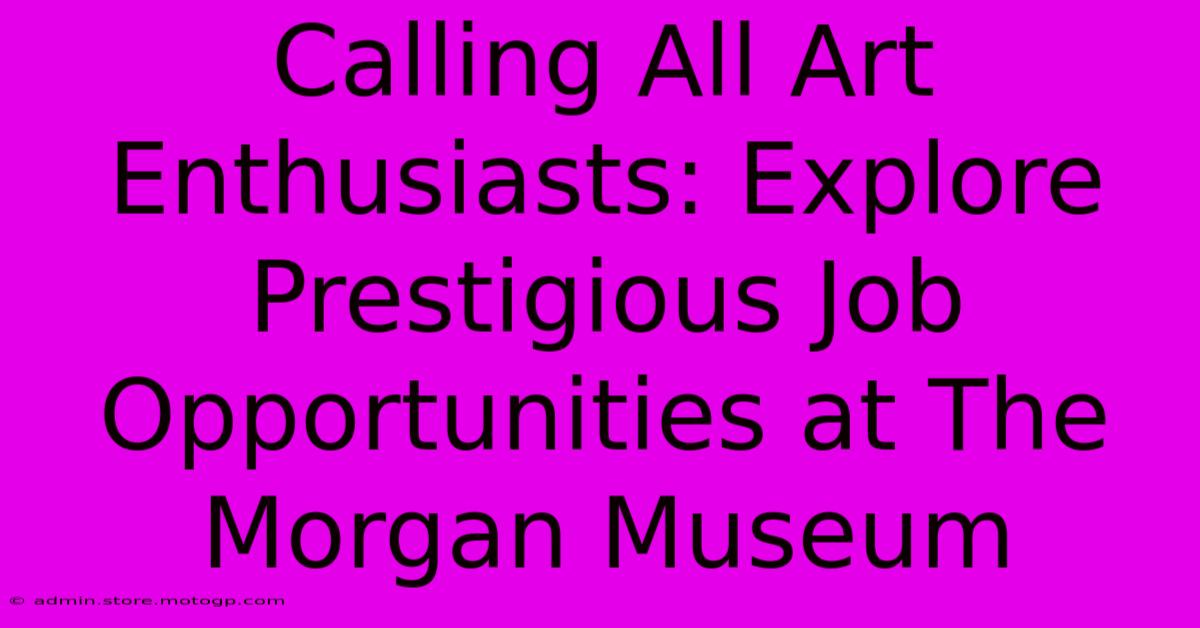 Calling All Art Enthusiasts: Explore Prestigious Job Opportunities at The Morgan Museum

© admin.store.motogp.com